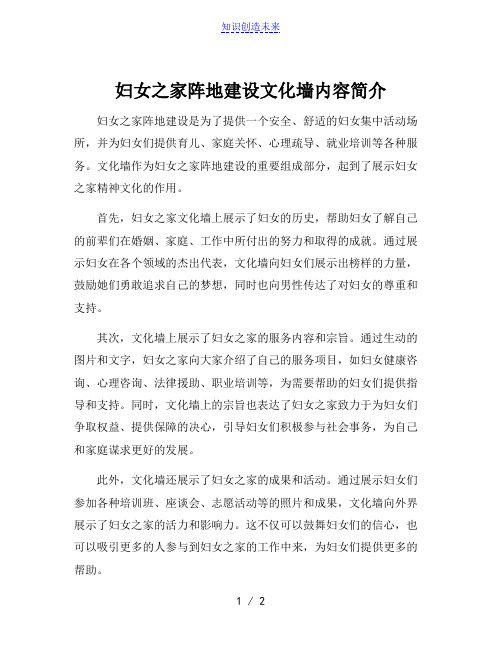 知识创造未来

妇女之家阵地建设文化墙内容简介

妇女之家阵地建设是为了提供一个安全、舒适的妇女集中活动场所，并为妇女们提供育儿、家庭关怀、心理疏导、就业培训等各种服务。文化墙作为妇女之家阵地建设的重要组成部分，起到了展示妇女之家精神文化的作用。

首先，妇女之家文化墙上展示了妇女的历史，帮助妇女了解自己的前辈们在婚姻、家庭、工作中所付出的努力和取得的成就。通过展示妇女在各个领域的杰出代表，文化墙向妇女们展示出榜样的力量，鼓励她们勇敢追求自己的梦想，同时也向男性传达了对妇女的尊重和支持。

其次，文化墙上展示了妇女之家的服务内容和宗旨。通过生动的图片和文字，妇女之家向大家介绍了自己的服务项目，如妇女健康咨询、心理咨询、法律援助、职业培训等，为需要帮助的妇女们提供指导和支持。同时，文化墙上的宗旨也表达了妇女之家致力于为妇女们争取权益、提供保障的决心，引导妇女们积极参与社会事务，为自己和家庭谋求更好的发展。

此外，文化墙还展示了妇女之家的成果和活动。通过展示妇女们参加各种培训班、座谈会、志愿活动等的照片和成果，文化墙向外界展示了妇女之家的活力和影响力。这不仅可以鼓舞妇女们的信心，也可以吸引更多的人参与到妇女之家的工作中来，为妇女们提供更多的帮助。

1 / 2